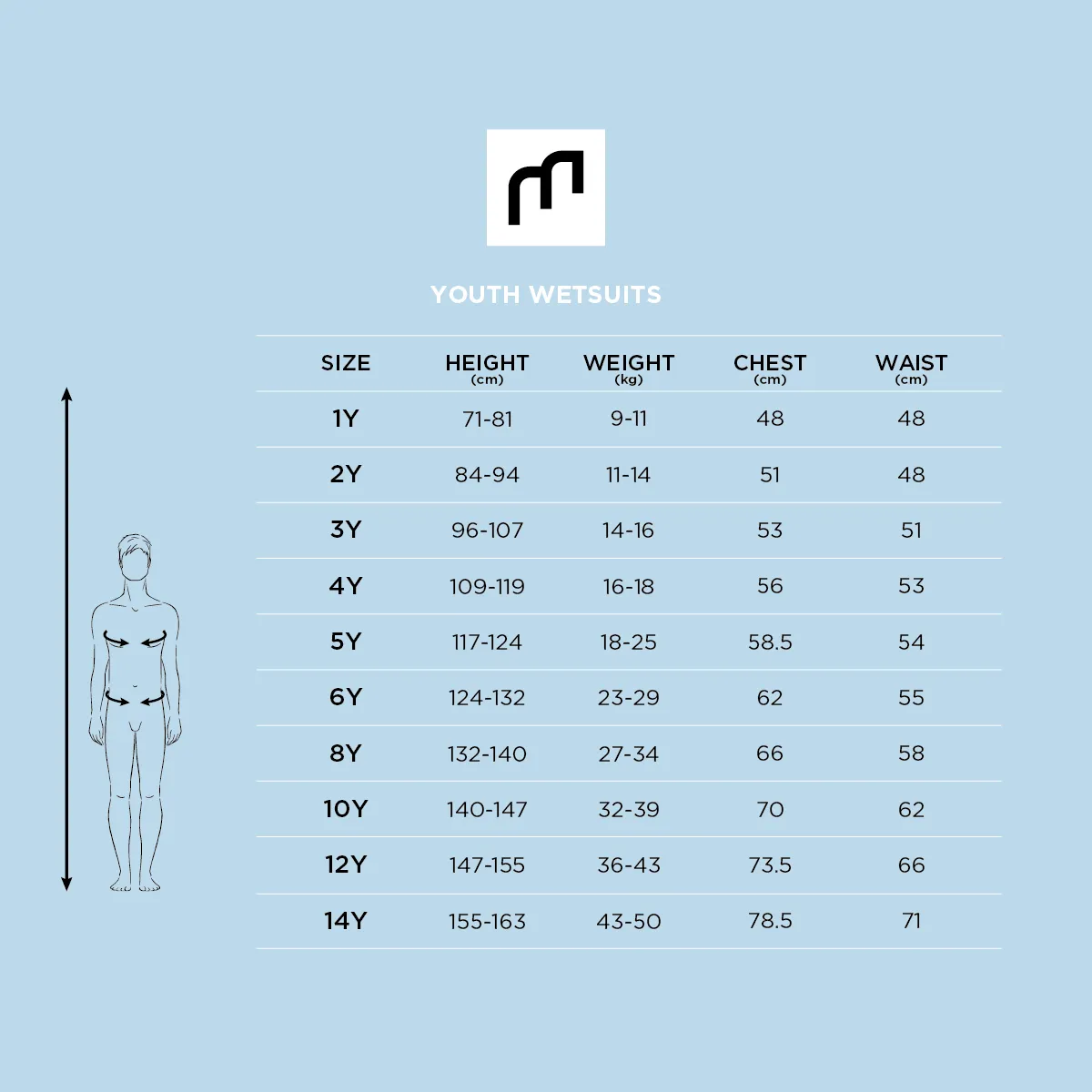 YOUTH WETSUITS

| SIZE | HEIGHT (cm) | WEIGHT (kg) | CHEST (cm) | WAIST (cm) |
|---|---|---|---|---|
| 1Y | 71-81 | 9-11 | 48 | 48 |
| 2Y | 84-94 | 11-14 | 51 | 48 |
| 3Y | 96-107 | 14-16 | 53 | 51 |
| 4Y | 109-119 | 16-18 | 56 | 53 |
| 5Y | 117-124 | 18-25 | 58.5 | 54 |
| 6Y | 124-132 | 23-29 | 62 | 55 |
| 8Y | 132-140 | 27-34 | 66 | 58 |
| 10Y | 140-147 | 32-39 | 70 | 62 |
| 12Y | 147-155 | 36-43 | 73.5 | 66 |
| 14Y | 155-163 | 43-50 | 78.5 | 71 |